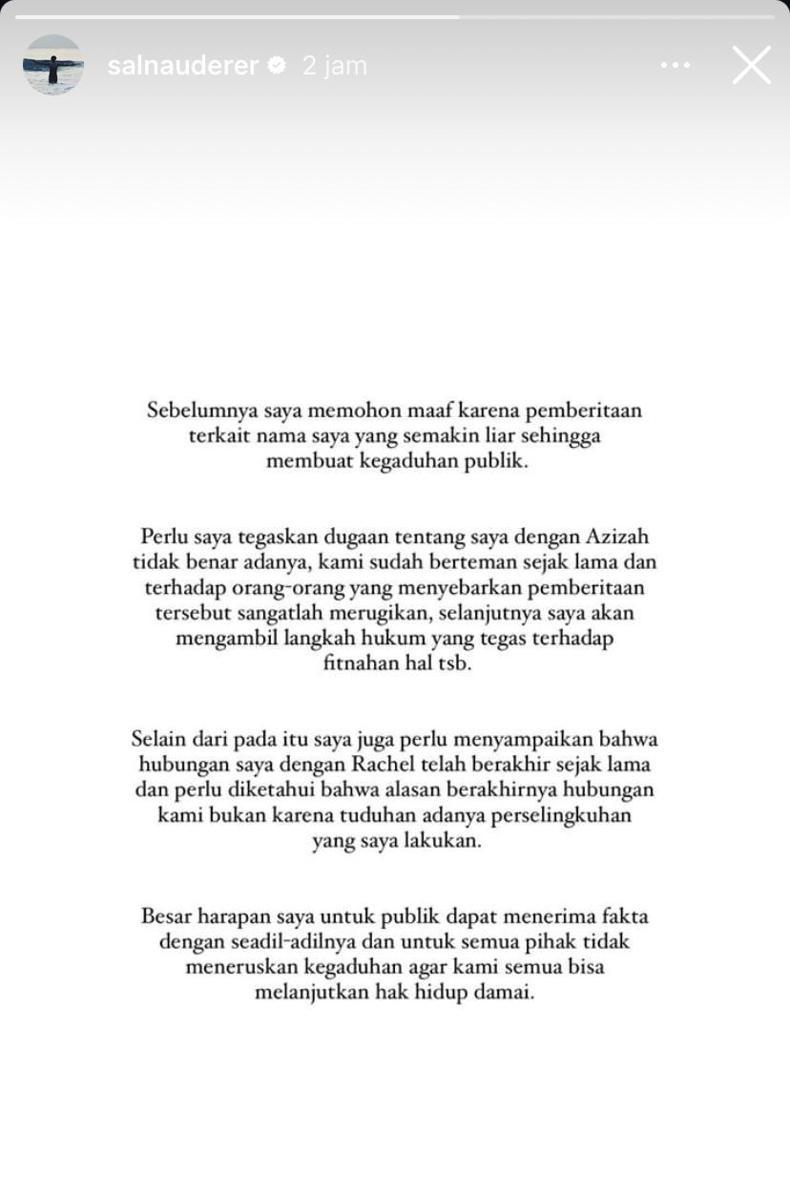 salnauderer 2 jam

Sebelumnya saya memohon maaf karena pemberitaan terkait nama saya yang semakin liar sehingga membuat kegaduhan publik.

Perlu saya tegaskan dugaan tentang saya dengan Azizah tidak benar adanya, kami sudah berteman sejak lama dan terhadap orang-orang yang menyebarkan pemberitaan tersebut sangatlah merugikan, selanjutnya saya akan mengambil langkah hukum yang tegas terhadap fitnahan hal tsb.

Selain dari pada itu saya juga perlu menyampaikan bahwa hubungan saya dengan Rachel telah berakhir sejak lama dan perlu diketahui bahwa alasan berakhirnya hubungan kami bukan karena tuduhan adanya perselingkuhan yang saya lakukan.

Besar harapan saya untuk publik dapat menerima fakta dengan seadil-adilnya dan untuk semua pihak tidak meneruskan kegaduhan agar kami semua bisa melanjutkan hak hidup damai.